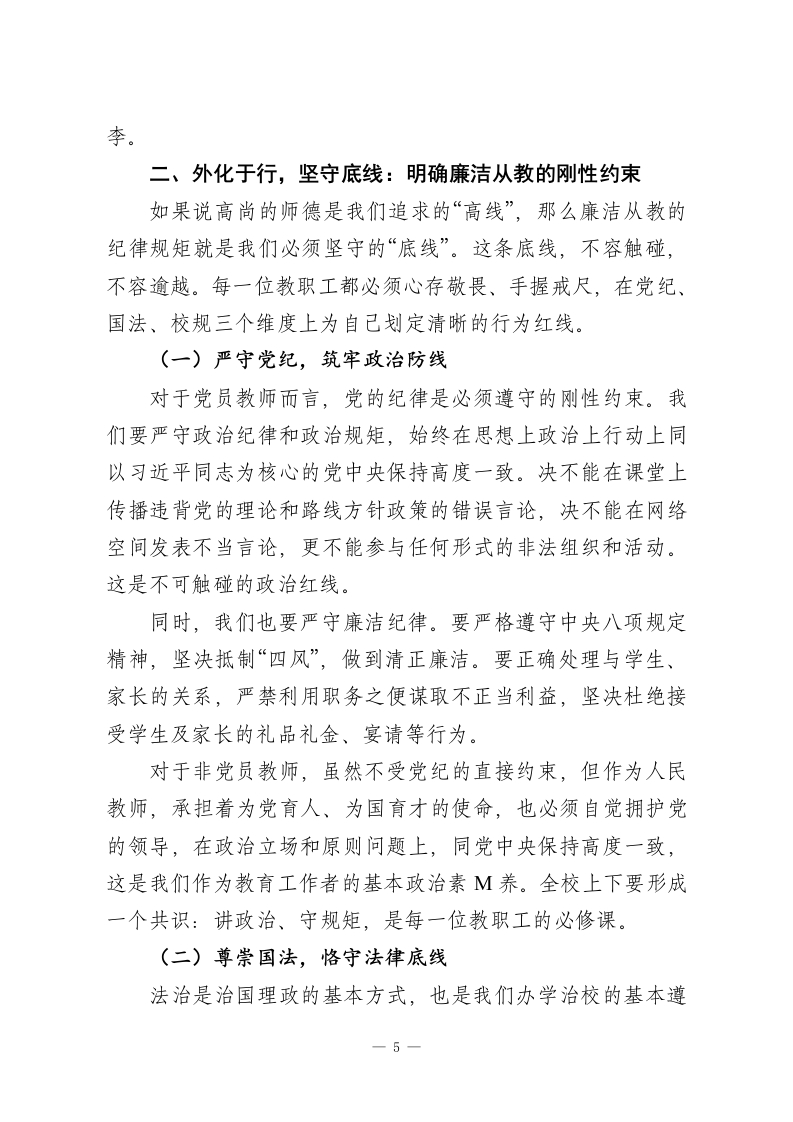 李。

二、外化于行，坚守底线：明确廉洁从教的刚性约束

如果说高尚的师德是我们追求的“高线”，那么廉洁从教的纪律规矩就是我们必须坚守的“底线”。这条底线，不容触碰，不容逾越。每一位教职工都必须心存敬畏、手握戒尺，在党纪、国法、校规三个维度上为自己划定清晰的行为红线。

（一）严守党纪，筑牢政治防线

对于党员教师而言，党的纪律是必须遵守的刚性约束。我们要严守政治纪律和政治规矩，始终在思想上政治上行动上同以习近平同志为核心的党中央保持高度一致。决不能在课堂上传播违背党的理论和路线方针政策的错误言论，决不能在网络空间发表不当言论，更不能参与任何形式的非法组织和活动。这是不可触碰的政治红线。

同时，我们也要严守廉洁纪律。要严格遵守中央八项规定精神，坚决抵制“四风”，做到清正廉洁。要正确处理与学生、家长的关系，严禁利用职务之便谋取不正当利益，坚决杜绝接受学生及家长的礼品礼金、宴请等行为。

对于非党员教师，虽然不受党纪的直接约束，但作为人民教师，承担着为党育人、为国育才的使命，也必须自觉拥护党的领导，在政治立场和原则问题上，同党中央保持高度一致，这是我们作为教育工作者的基本政治素 M 养。全校上下要形成一个共识：讲政治、守规矩，是每一位教职工的必修课。

（二）尊崇国法，恪守法律底线

法治是治国理政的基本方式，也是我们办学治校的基本遵

— 5 —